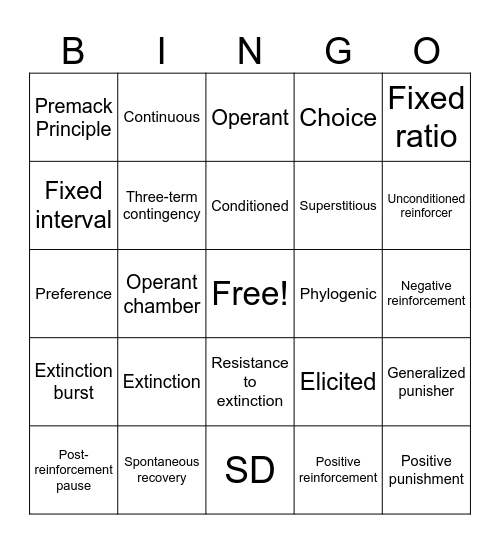 | B | I | N | G | O |
|---|---|---|---|---|
| Premack Principle | Continuous | Operant | Choice | Fixed ratio |
| Fixed interval | Three-term contingency | Conditioned | Superstitious | Unconditioned reinforcer |
| Preference | Operant chamber | Free! | Phylogenic | Negative reinforcement |
| Extinction burst | Extinction | Resistance to extinction | Elicited | Generalized punisher |
| Post-reinforcement pause | Spontaneous recovery | SD | Positive reinforcement | Positive punishment |